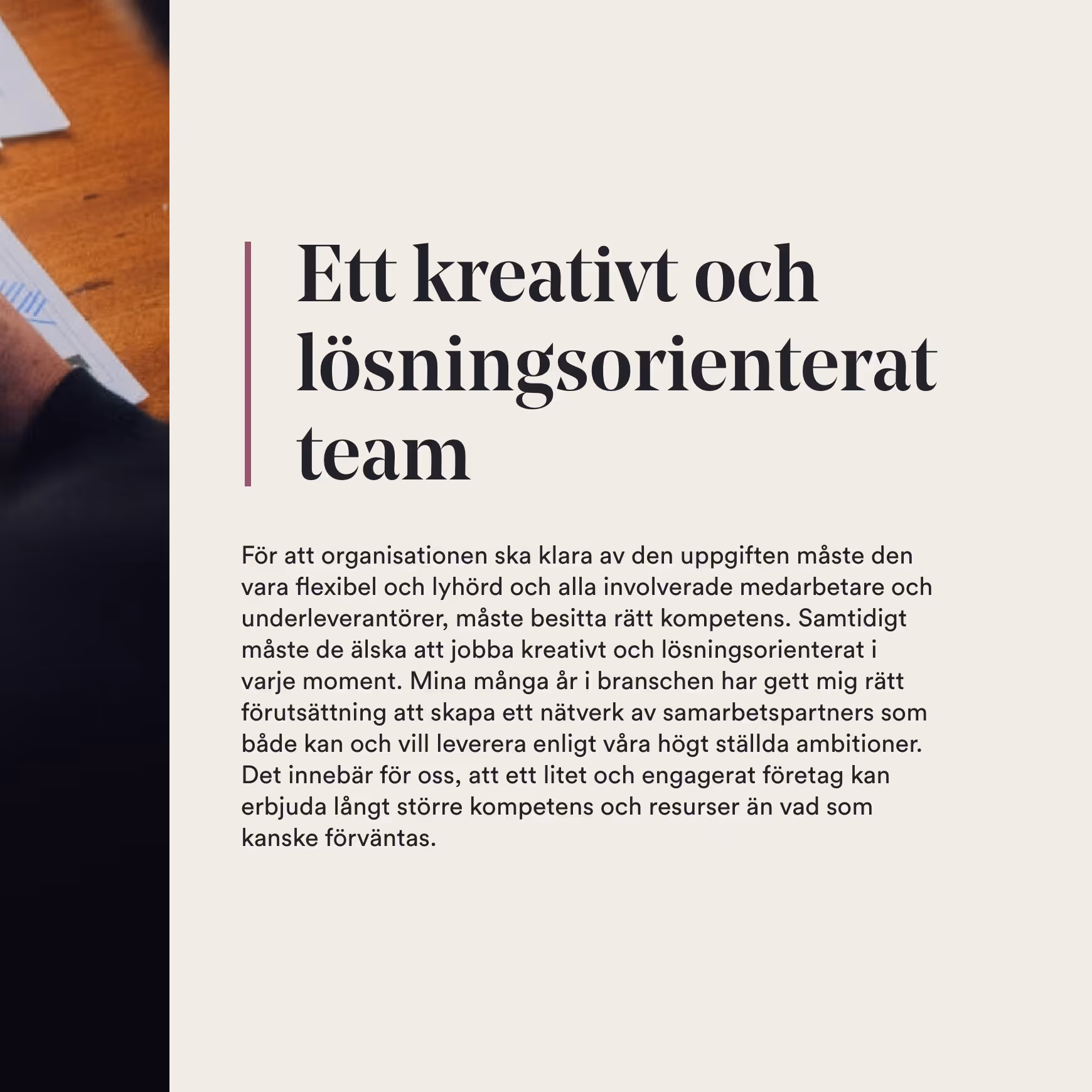 Ett kreativt och lösningsorienterat team

För att organisationen ska klara av den uppgiften måste den vara flexibel och lyhörd och alla involverade medarbetare och underleverantörer, måste besitta rätt kompetens. Samtidigt måste de älska att jobba kreativt och lösningsorienterat i varje moment. Mina många år i branschen har gett mig rätt förutsättning att skapa ett nätverk av samarbetspartners som både kan och vill leverera enligt våra högt ställda ambitioner. Det innebär för oss, att ett litet och engagerat företag kan erbjuda långt större kompetens och resurser än vad som kanske förväntas.